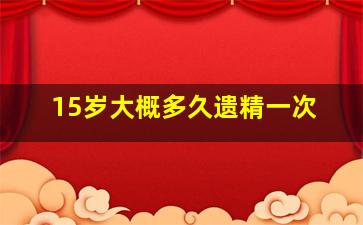 15岁大概多久遗精一次